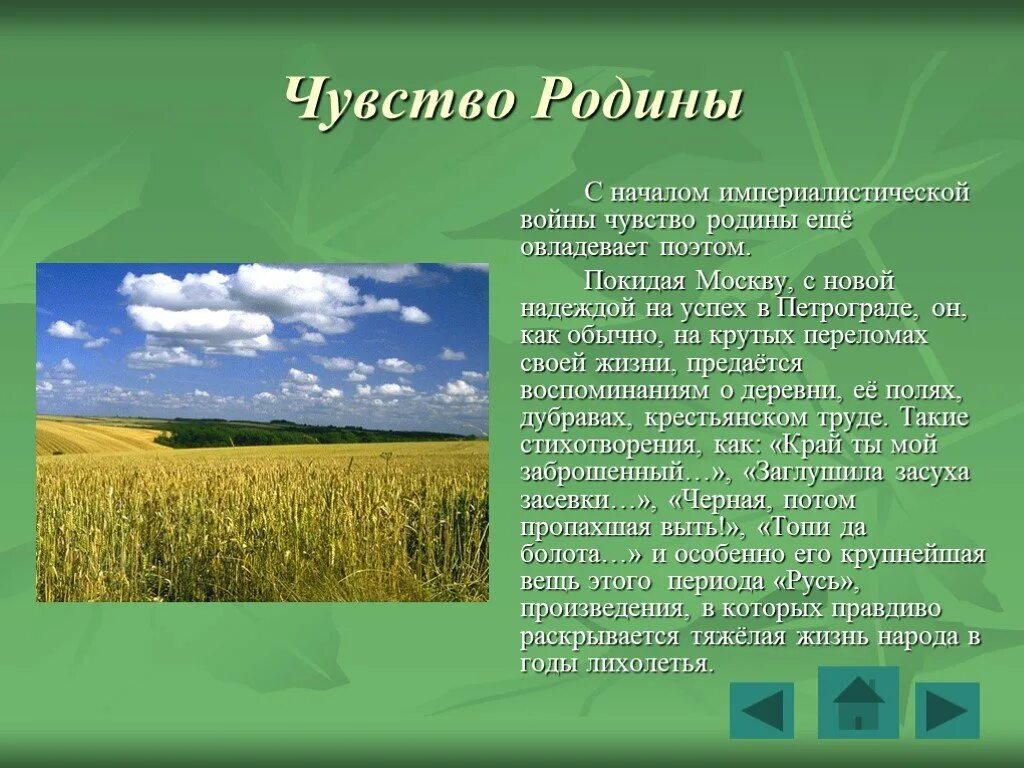 Чувство Родины

С началом империалистической войны чувство родины ещё овладевает поэтом.

Покидая Москву, с новой надеждой на успех в Петрограде, он, как обычно, на крутых переломах своей жизни, предаётся воспоминаниям о деревни, её полях, дубравах, крестьянском труде. Такие стихотворения, как: «Край ты мой заброшенный…», «Заглушила засуха засевки…», «Черная, потом пропахшая выть!», «Топи да болота…» и особенно его крупнейшая вещь этого периода «Русь», произведения, в которых правдиво раскрывается тяжёлая жизнь народа в годы лихолетья.